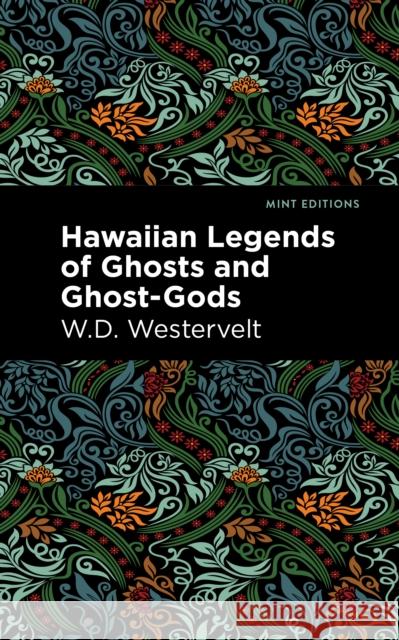 MINT EDITIONS

Hawaiian Legends of Ghosts and Ghost-Gods

W.D. Westervelt